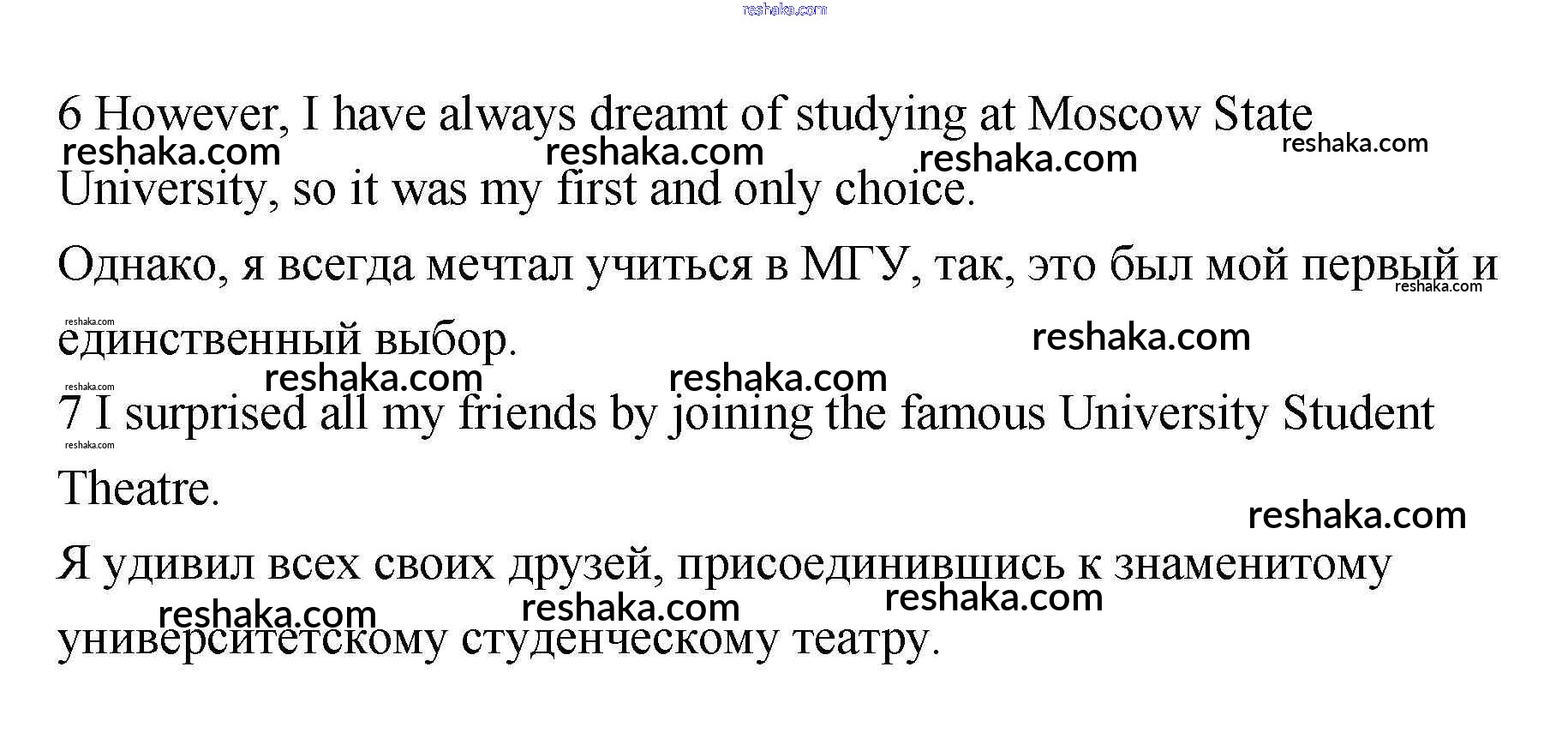 6 However, I have always dreamt of studying at Moscow State University, so it was my first and only choice.

Однако, я всегда мечтал учиться в МГУ, так, это был мой первый и единственный выбор.

7 I surprised all my friends by joining the famous University Student Theatre.

Я удивил всех своих друзей, присоединившись к знаменитому университетскому студенческому театру.

reshaka.com